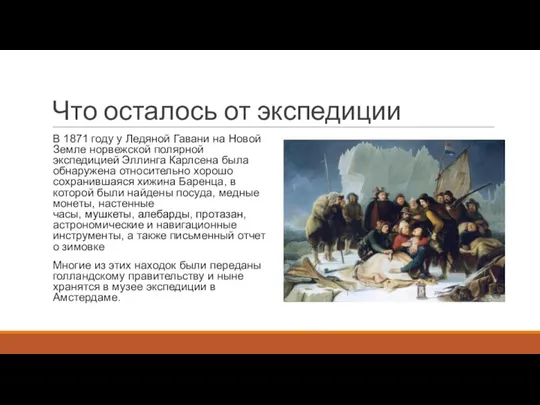 Что осталось от экспедиции

В 1871 году у Ледяной Гавани на Новой Земле норвежской полярной экспедицией Эллинга Карлсена была обнаружена относительно хорошо сохранившаяся хижина Баренца, в которой были найдены посуда, медные монеты, настенные часы, мушкеты, алебарды, протазан, астрономические и навигационные инструменты, а также письменный отчет о зимовке

Многие из этих находок были переданы голландскому правительству и ныне хранятся в музее экспедиции в Амстердаме.